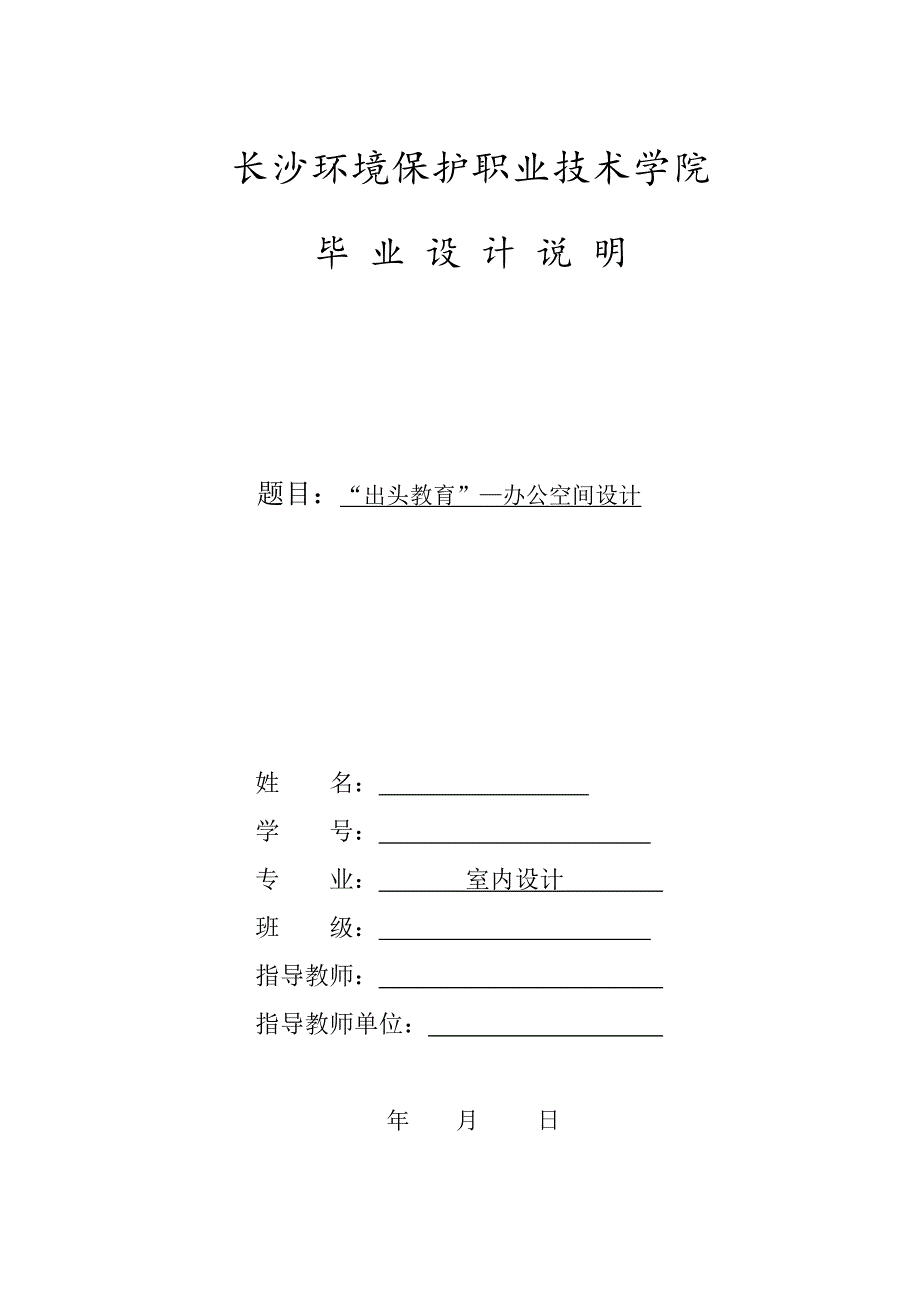 长沙环境保护职业技术学院

毕 业 设 计 说 明

题目：“出头教育”—办公空间设计

姓　　名：

学　　号：

专　　业：　　室内设计

班　　级：

指导教师：

指导教师单位：

年　　月　　日